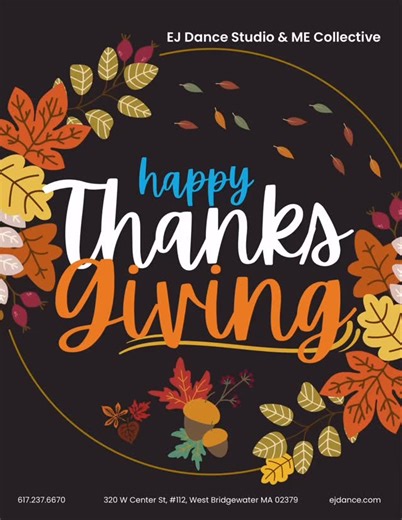 EJ Dance Studio & ME Collective

happy
Thanks
giving

617.237.6670

320 W Center St, #112, West Bridgewater MA 02379

ejdance.com